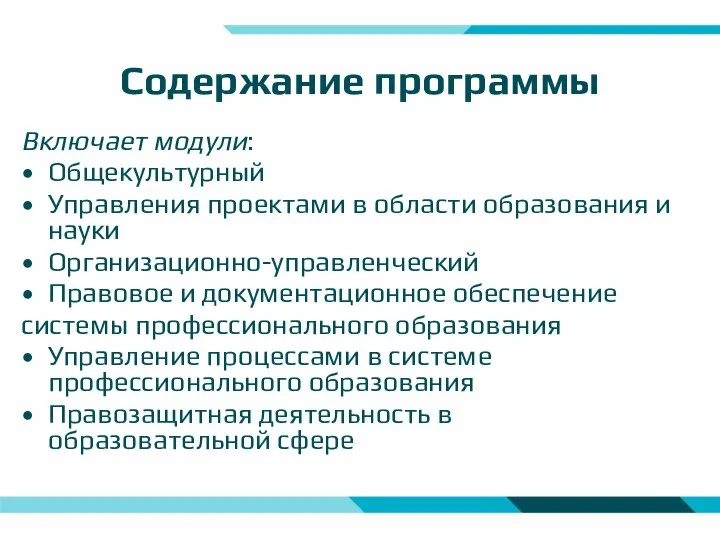 Содержание программы

Включает модули:
• Общекультурный
• Управления проектами в области образования и науки
• Организационно-управленческий
• Правовое и документационное обеспечение системы профессионального образования
• Управление процессами в системе профессионального образования
• Правозащитная деятельность в образовательной сфере